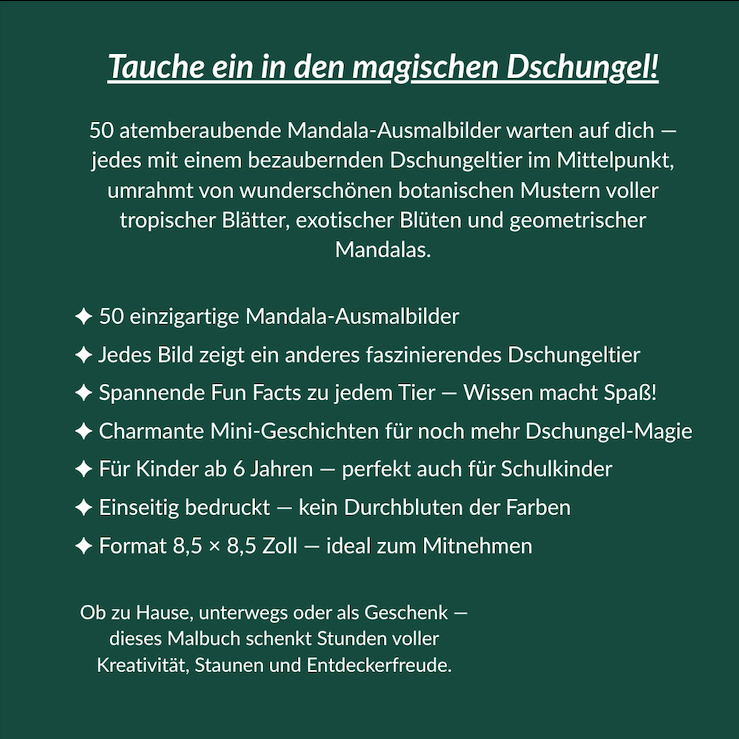 Tauche ein in den magischen Dschungel!

50 atemberaubende Mandala-Ausmalbilder warten auf dich — jedes mit einem bezaubernden Dschungeltier im Mittelpunkt, umrahmt von wunderschönen botanischen Mustern voller tropischer Blätter, exotischer Blüten und geometrischer Mandalas.

✦ 50 einzigartige Mandala-Ausmalbilder
✦ Jedes Bild zeigt ein anderes faszinierendes Dschungeltier
✦ Spannende Fun Facts zu jedem Tier — Wissen macht Spaß!
✦ Charmante Mini-Geschichten für noch mehr Dschungel-Magie
✦ Für Kinder ab 6 Jahren — perfekt auch für Schulkinder
✦ Einseitig bedruckt — kein Durchbluten der Farben
✦ Format 8,5 × 8,5 Zoll — ideal zum Mitnehmen

Ob zu Hause, unterwegs oder als Geschenk — dieses Malbuch schenkt Stunden voller Kreativität, Staunen und Entdeckerfreude.